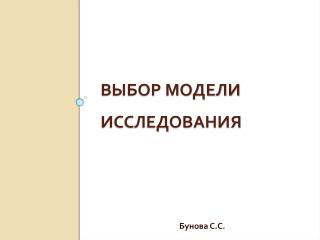 ВЫБОР МОДЕЛИ ИССЛЕДОВАНИЯ

Бунова С.С.